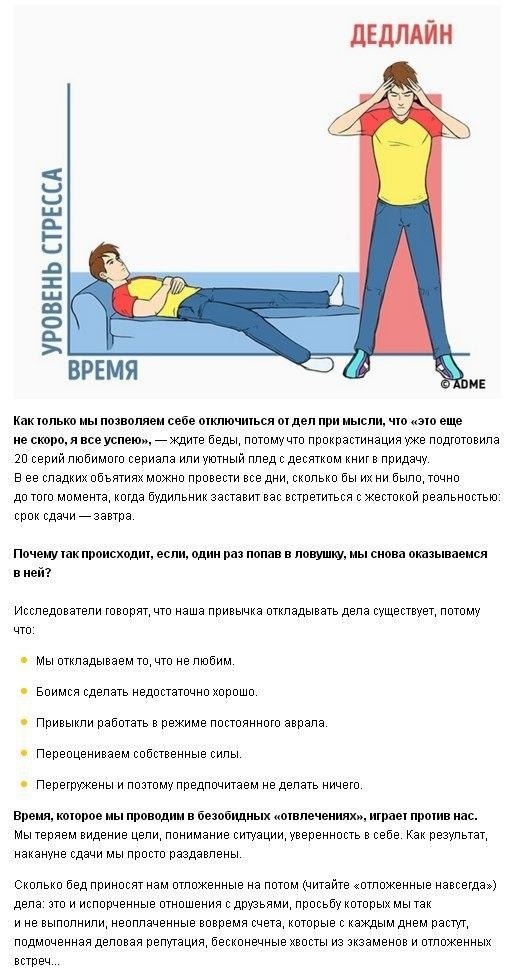 ДЕДЛАЙН

УРОВЕНЬ СТРЕССА

ВРЕМЯ

© ADME

Как только мы позволяем себе отключиться от дел при мысли, что «это еще не скоро, я все успею», — ждите беды, потому что прокрастинация уже подготовила 20 серий любимого сериала или уютный плед с десятком книг в придачу. В ее сладких объятиях можно провести все дни, сколько бы их ни было, точно до того момента, когда будильник заставит вас встретиться с жестокой реальностью: срок сдачи — завтра.

Почему так происходит, если, один раз попав в ловушку, мы снова оказываемся в ней?

Исследователи говорят, что наша привычка откладывать дела существует, потому что:

Мы откладываем то, что не любим.

Боимся сделать недостаточно хорошо.

Привыкли работать в режиме постоянного аврала.

Переоцениваем собственные силы.

Перегружены и поэтому предпочитаем не делать ничего.

Время, которое мы проводим в безобидных «отвлечениях», играет против нас. Мы теряем видение цели, понимание ситуации, уверенность в себе. Как результат, накануне сдачи мы просто раздавлены.

Сколько бед приносят нам отложенные на потом (читайте «отложенные навсегда») дела: это и испорченные отношения с друзьями, просьбу которых мы так и не выполнили, неоплаченные вовремя счета, которые с каждым днем растут, подмоченная деловая репутация, бесконечные хвосты из экзаменов и отложенных встреч...